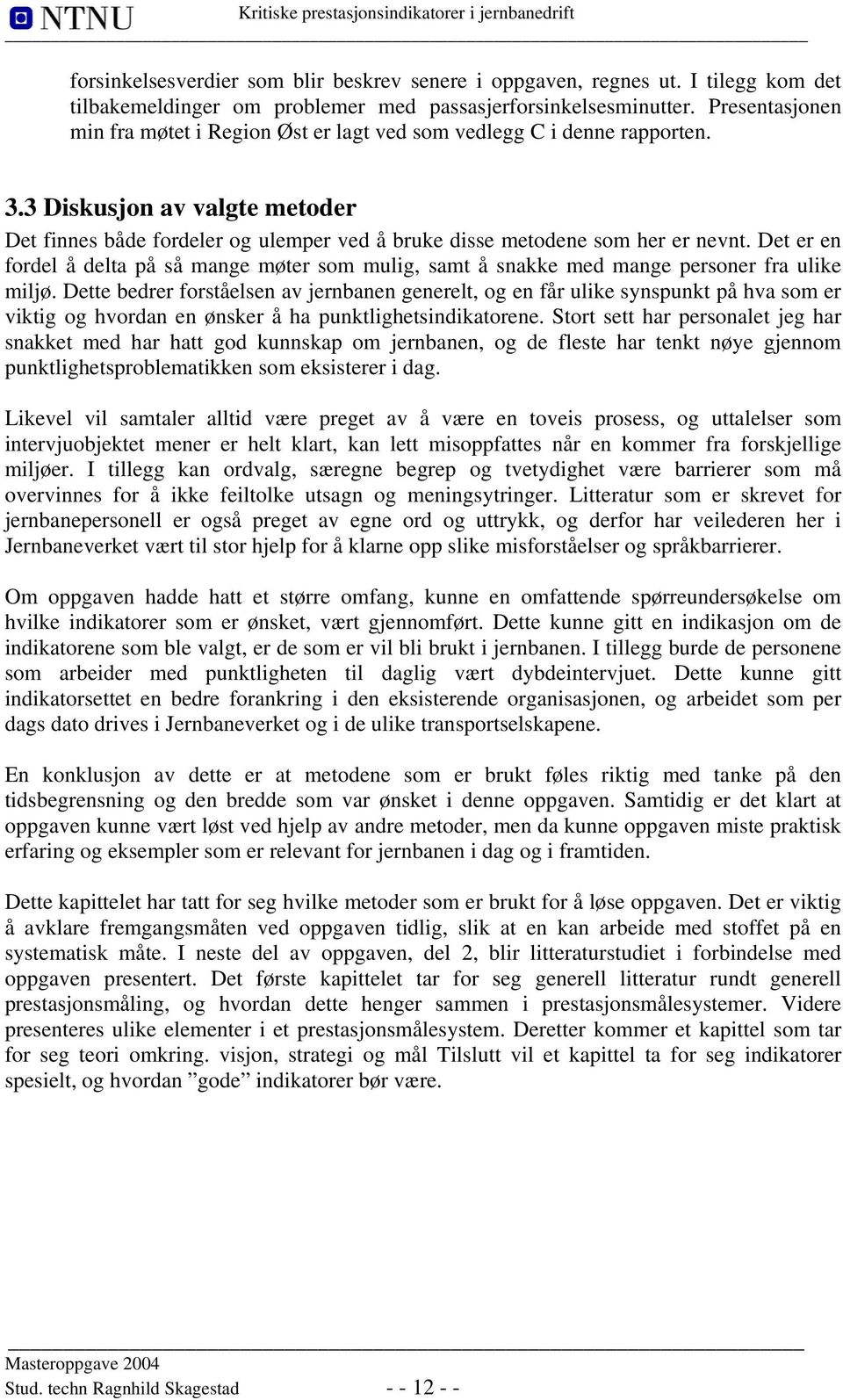 NTNU Kritiske prestasjonsindikatorer i jernbanedrift

forsinkelsesverdier som blir beskrev senere i oppgaven, regnes ut. I tilegg kom det tilbakemeldinger om problemer med passasjerforsinkelsesminutter. Presentasjonen min fra møtet i Region Øst er lagt ved som vedlegg C i denne rapporten.

3.3 Diskusjon av valgte metoder

Det finnes både fordeler og ulemper ved å bruke disse metodene som her er nevnt. Det er en fordel å delta på så mange møter som mulig, samt å snakke med mange personer fra ulike miljø. Dette bedrer forståelsen av jernbanen generelt, og en får ulike synspunkt på hva som er viktig og hvordan en ønsker å ha punktlighetsindikatorene. Stort sett har personalet jeg har snakket med har hatt god kunnskap om jernbanen, og de fleste har tenkt nøye gjennom punktlighetsproblematikken som eksisterer i dag.

Likevel vil samtaler alltid være preget av å være en toveis prosess, og uttalelser som intervjuobjektet mener er helt klart, kan lett misoppfattes når en kommer fra forskjellige miljøer. I tillegg kan ordvalg, særegne begrep og tvetydighet være barrierer som må overvinnes for å ikke feiltolke utsagn og meningsytringer. Litteratur som er skrevet for jernbanepersonell er også preget av egne ord og uttrykk, og derfor har veilederen her i Jernbaneverket vært til stor hjelp for å klarne opp slike misforståelser og språkbarrierer.

Om oppgaven hadde hatt et større omfang, kunne en omfattende spørreundersøkelse om hvilke indikatorer som er ønsket, vært gjennomført. Dette kunne gitt en indikasjon om de indikatorene som ble valgt, er de som er vil bli brukt i jernbanen. I tillegg burde de personene som arbeider med punktligheten til daglig vært dybdeintervjuet. Dette kunne gitt indikatorsettet en bedre forankring i den eksisterende organisasjonen, og arbeidet som per dags dato drives i Jernbaneverket og i de ulike transportselskapene.

En konklusjon av dette er at metodene som er brukt føles riktig med tanke på den tidsbegrensning og den bredde som var ønsket i denne oppgaven. Samtidig er det klart at oppgaven kunne vært løst ved hjelp av andre metoder, men da kunne oppgaven miste praktisk erfaring og eksempler som er relevant for jernbanen i dag og i framtiden.

Dette kapittelet har tatt for seg hvilke metoder som er brukt for å løse oppgaven. Det er viktig å avklare fremgangsmåten ved oppgaven tidlig, slik at en kan arbeide med stoffet på en systematisk måte. I neste del av oppgaven, del 2, blir litteraturstudiet i forbindelse med oppgaven presentert. Det første kapittelet tar for seg generell litteratur rundt generell prestasjonsmåling, og hvordan dette henger sammen i prestasjonsmålesystemer. Videre presenteres ulike elementer i et prestasjonsmålesystem. Deretter kommer et kapittel som tar for seg teori omkring. visjon, strategi og mål Tilslutt vil et kapittel ta for seg indikatorer spesielt, og hvordan ”gode” indikatorer bør være.

Masteroppgave 2004
Stud. techn Ragnhild Skagestad - - 12 - -